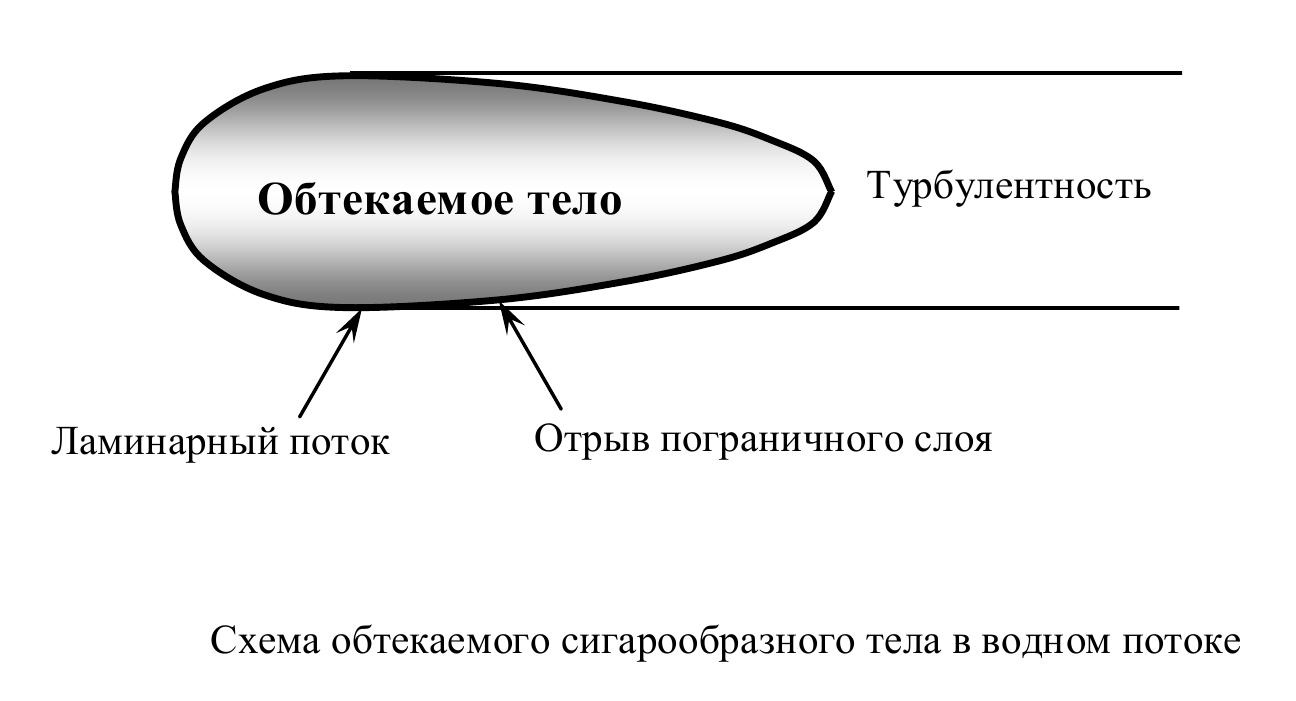 Обтекаемое тело

Турбулентность

Ламинарный поток

Отрыв пограничного слоя

Схема обтекаемого сигарообразного тела в водном потоке